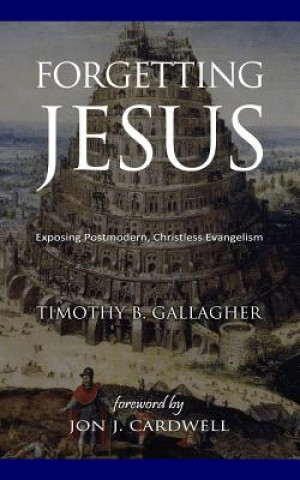 FORGETTING
JESUS

Exposing Postmodern, Christless Evangelism

TIMOTHY B. GALLAGHER

foreword by
JON J. CARDWELL